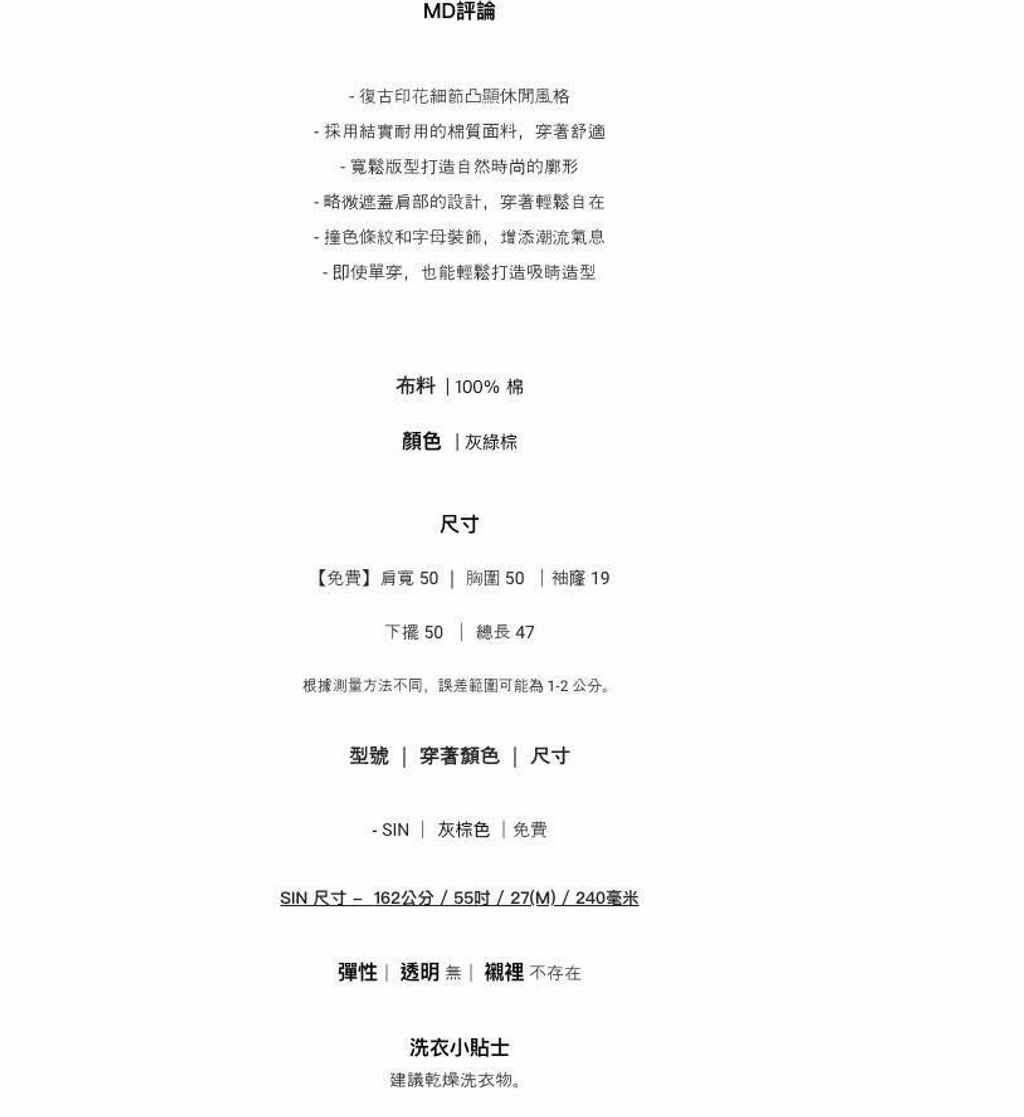 MD評論

- 復古印花細節凸顯休閒風格
- 採用結實耐用的棉質面料，穿著舒適
- 寬鬆版型打造自然時尚的廓形
- 略微遮蓋肩部的設計，穿著輕鬆自在
- 撞色條紋和字母裝飾，增添潮流氣息
- 即使單穿，也能輕鬆打造吸睛造型

布料 | 100% 棉

顏色 | 灰綠棕

尺寸

【免費】肩寬 50 | 胸圍 50 | 袖隆 19

下擺 50 | 總長 47

根據測量方法不同，誤差範圍可能為 1-2 公分。

型號 | 穿著顏色 | 尺寸

- SIN | 灰棕色 | 免費

SIN 尺寸 – 162公分 / 55吋 / 27(M) / 240毫米

彈性 | 透明 無 | 襯裡 不存在

洗衣小貼士
建議乾燥洗衣物。